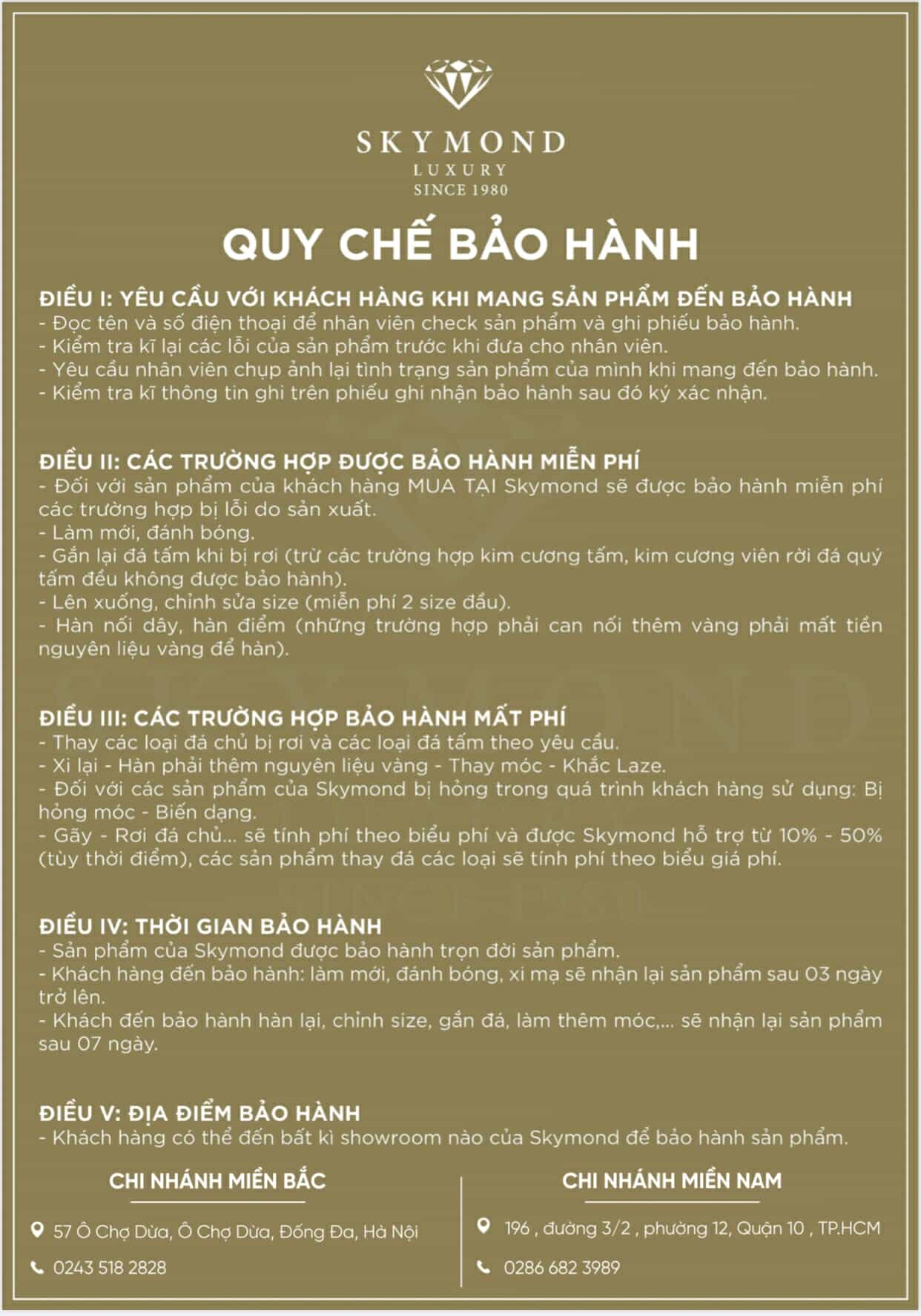 SKYMOND
LUXURY
SINCE 1980

QUY CHẾ BẢO HÀNH

ĐIỀU I: YÊU CẦU VỚI KHÁCH HÀNG KHI MANG SẢN PHẨM ĐẾN BẢO HÀNH
- Đọc tên và số điện thoại để nhân viên check sản phẩm và ghi phiếu bảo hành.
- Kiểm tra kĩ lại các lỗi của sản phẩm trước khi đưa cho nhân viên.
- Yêu cầu nhân viên chụp ảnh lại tình trạng sản phẩm của mình khi mang đến bảo hành.
- Kiểm tra kĩ thông tin ghi trên phiếu ghi nhận bảo hành sau đó ký xác nhận.

ĐIỀU II: CÁC TRƯỜNG HỢP ĐƯỢC BẢO HÀNH MIỄN PHÍ
- Đối với sản phẩm của khách hàng MUA TẠI Skymond sẽ được bảo hành miễn phí các trường hợp bị lỗi do sản xuất.
- Làm mới, đánh bóng.
- Gắn lại đá tấm khi bị rơi (trừ các trường hợp kim cương tấm, kim cương viên rời đá quý tấm đều không được bảo hành).
- Lên xuống, chỉnh sửa size (miễn phí 2 size đầu).
- Hàn nối dây, hàn điểm (những trường hợp phải can nối thêm vàng phải mất tiền nguyên liệu vàng để hàn).

ĐIỀU III: CÁC TRƯỜNG HỢP BẢO HÀNH MẤT PHÍ
- Thay các loại đá chủ bị rơi và các loại đá tấm theo yêu cầu.
- Xi lại - Hàn phải thêm nguyên liệu vàng - Thay móc - Khắc Laze.
- Đối với các sản phẩm của Skymond bị hỏng trong quá trình khách hàng sử dụng: Bị hỏng móc - Biến dạng.
- Gãy - Rơi đá chủ... sẽ tính phí theo biểu phí và được Skymond hỗ trợ từ 10% - 50% (tùy thời điểm), các sản phẩm thay đá các loại sẽ tính phí theo biểu giá phí.

ĐIỀU IV: THỜI GIAN BẢO HÀNH
- Sản phẩm của Skymond được bảo hành trọn đời sản phẩm.
- Khách hàng đến bảo hành: làm mới, đánh bóng, xi mạ sẽ nhận lại sản phẩm sau 03 ngày trở lên.
- Khách đến bảo hành hàn lại, chỉnh size, gắn đá, làm thêm móc,... sẽ nhận lại sản phẩm sau 07 ngày.

ĐIỀU V: ĐỊA ĐIỂM BẢO HÀNH
- Khách hàng có thể đến bất kì showroom nào của Skymond để bảo hành sản phẩm.

CHI NHÁNH MIỀN BẮC
57 Ô Chợ Dừa, Ô Chợ Dừa, Đống Đa, Hà Nội
0243 518 2828

CHI NHÁNH MIỀN NAM
196 , đường 3/2 , phường 12, Quận 10 , TP.HCM
0286 682 3989